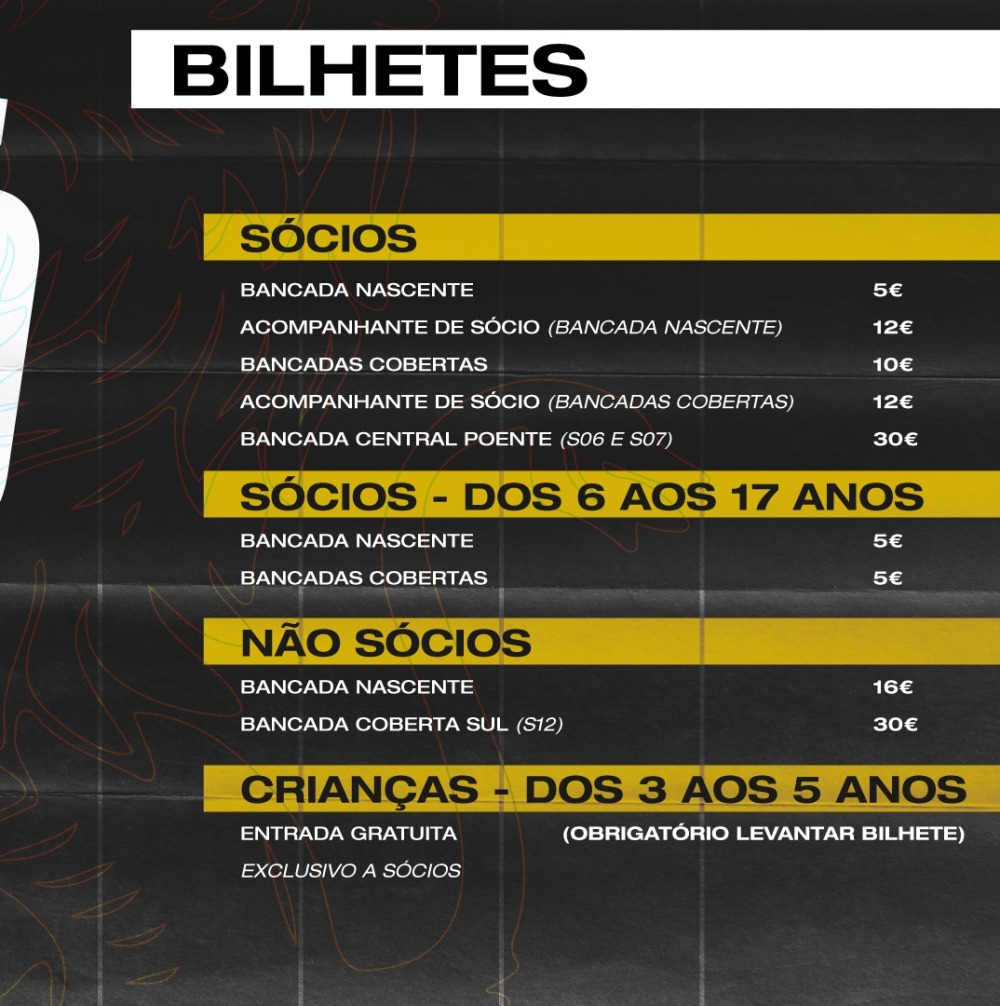 BILHETES

SÓCIOS

BANCADA NASCENTE 5€

ACOMPANHANTE DE SÓCIO (BANCADA NASCENTE) 12€

BANCADAS COBERTAS 10€

ACOMPANHANTE DE SÓCIO (BANCADAS COBERTAS) 12€

BANCADA CENTRAL POENTE (S06 E S07) 30€

SÓCIOS - DOS 6 AOS 17 ANOS

BANCADA NASCENTE 5€

BANCADAS COBERTAS 5€

NÃO SÓCIOS

BANCADA NASCENTE 16€

BANCADA COBERTA SUL (S12) 30€

CRIANÇAS - DOS 3 AOS 5 ANOS

ENTRADA GRATUITA (OBRIGATÓRIO LEVANTAR BILHETE)

EXCLUSIVO A SÓCIOS